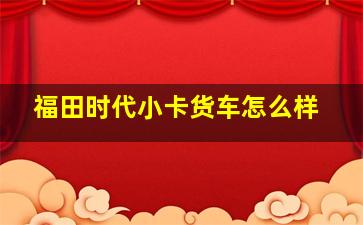 福田时代小卡货车怎么样